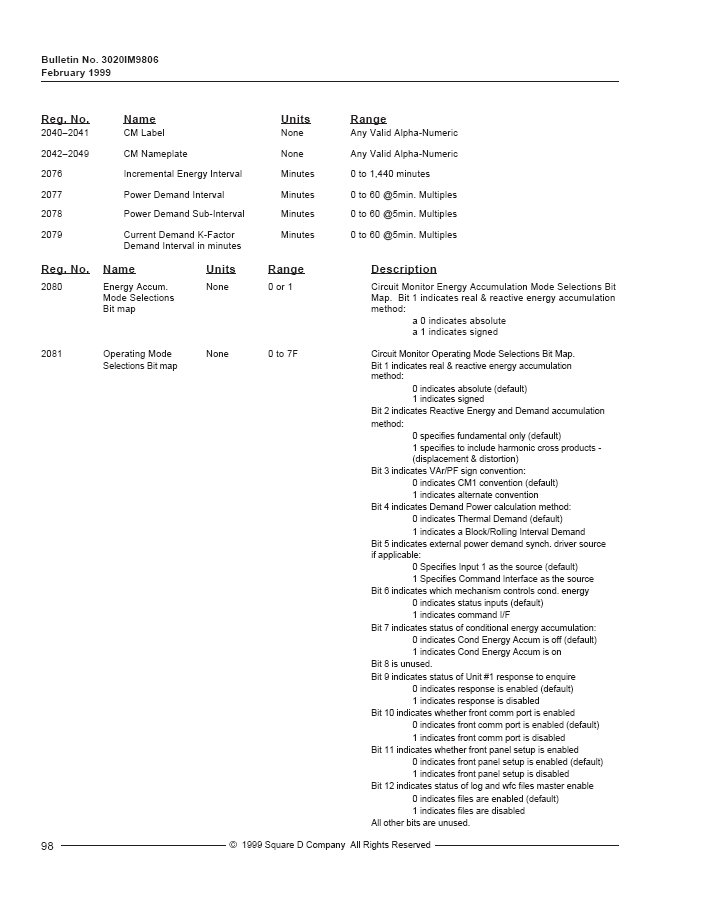 Bulletin No. 3020IM9806
February 1999

| Reg. No. | Name | Units | Range |
|---|---|---|---|
| 2040–2041 | CM Label | None | Any Valid Alpha-Numeric |
| 2042–2049 | CM Nameplate | None | Any Valid Alpha-Numeric |
| 2076 | Incremental Energy Interval | Minutes | 0 to 1,440 minutes |
| 2077 | Power Demand Interval | Minutes | 0 to 60 @5min. Multiples |
| 2078 | Power Demand Sub-Interval | Minutes | 0 to 60 @5min. Multiples |
| 2079 | Current Demand K-Factor Demand Interval in minutes | Minutes | 0 to 60 @5min. Multiples |

| Reg. No. | Name | Units | Range | Description |
|---|---|---|---|---|
| 2080 | Energy Accum. Mode Selections Bit map | None | 0 or 1 | Circuit Monitor Energy Accumulation Mode Selections Bit Map. Bit 1 indicates real & reactive energy accumulation method: a 0 indicates absolute a 1 indicates signed |
| 2081 | Operating Mode Selections Bit map | None | 0 to 7F | Circuit Monitor Operating Mode Selections Bit Map. Bit 1 indicates real & reactive energy accumulation method: 0 indicates absolute (default) 1 indicates signed Bit 2 indicates Reactive Energy and Demand accumulation method: 0 specifies fundamental only (default) 1 specifies to include harmonic cross products - (displacement & distortion) Bit 3 indicates VAr/PF sign convention: 0 indicates CM1 convention (default) 1 indicates alternate convention Bit 4 indicates Demand Power calculation method: 0 indicates Thermal Demand (default) 1 indicates a Block/Rolling Interval Demand Bit 5 indicates external power demand synch. driver source if applicable: 0 Specifies Input 1 as the source (default) 1 Specifies Command Interface as the source Bit 6 indicates which mechanism controls cond. energy 0 indicates status inputs (default) 1 indicates command I/F Bit 7 indicates status of conditional energy accumulation: 0 indicates Cond Energy Accum is off (default) 1 indicates Cond Energy Accum is on Bit 8 is unused. Bit 9 indicates status of Unit #1 response to enquire 0 indicates response is enabled (default) 1 indicates response is disabled Bit 10 indicates whether front comm port is enabled 0 indicates front comm port is enabled (default) 1 indicates front comm port is disabled Bit 11 indicates whether front panel setup is enabled 0 indicates front panel setup is enabled (default) 1 indicates front panel setup is disabled Bit 12 indicates status of log and wfc files master enable 0 indicates files are enabled (default) 1 indicates files are disabled All other bits are unused. |

98 © 1999 Square D Company All Rights Reserved